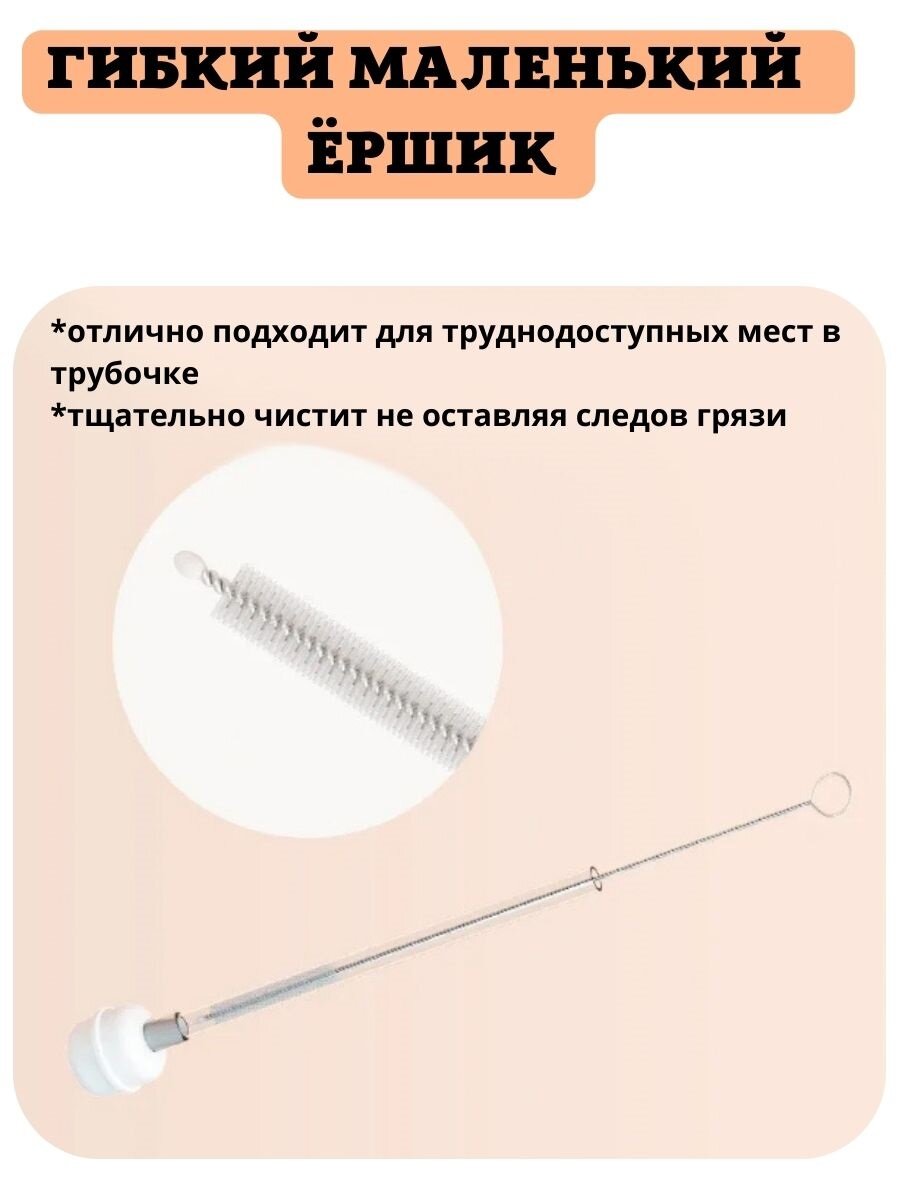 ГИБКИЙ МАЛЕНЬКИЙ
ЁРШИК

*отлично подходит для труднодоступных мест в трубочке
*тщательно чистит не оставляя следов грязи